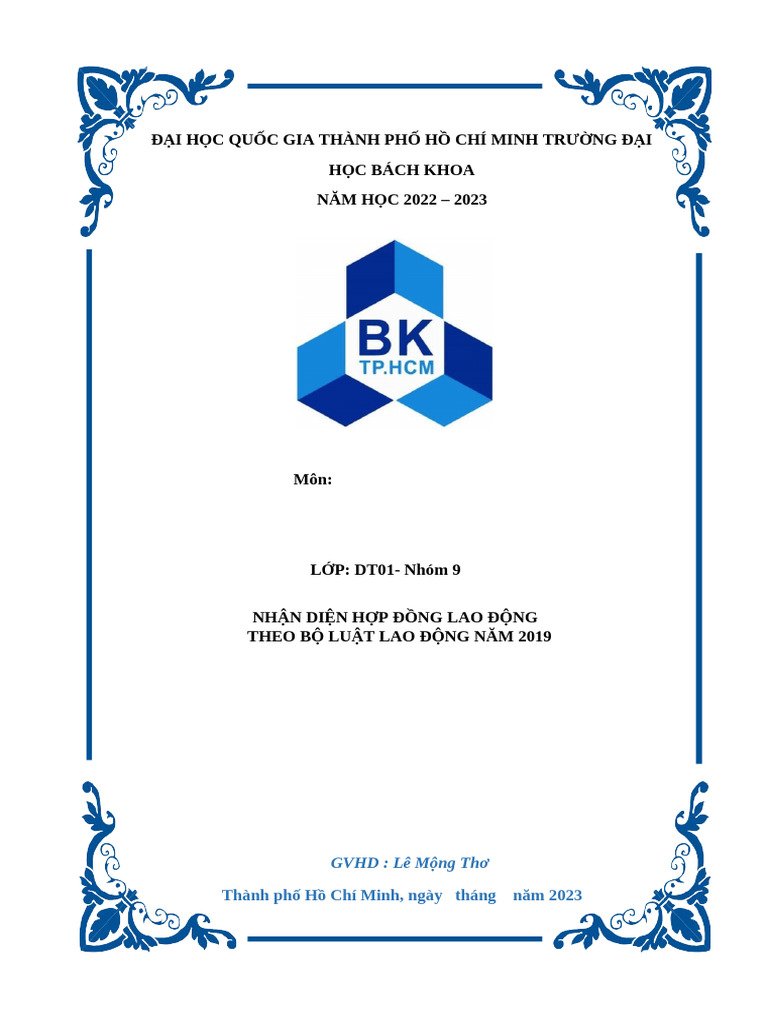 ĐẠI HỌC QUỐC GIA THÀNH PHỐ HỒ CHÍ MINH TRƯỜNG ĐẠI HỌC BÁCH KHOA

NĂM HỌC 2022 – 2023

BK
TP.HCM

Môn:

LỚP: DT01- Nhóm 9

NHẬN DIỆN HỢP ĐỒNG LAO ĐỘNG
THEO BỘ LUẬT LAO ĐỘNG NĂM 2019

GVHD : Lê Mộng Thơ

Thành phố Hồ Chí Minh, ngày tháng năm 2023